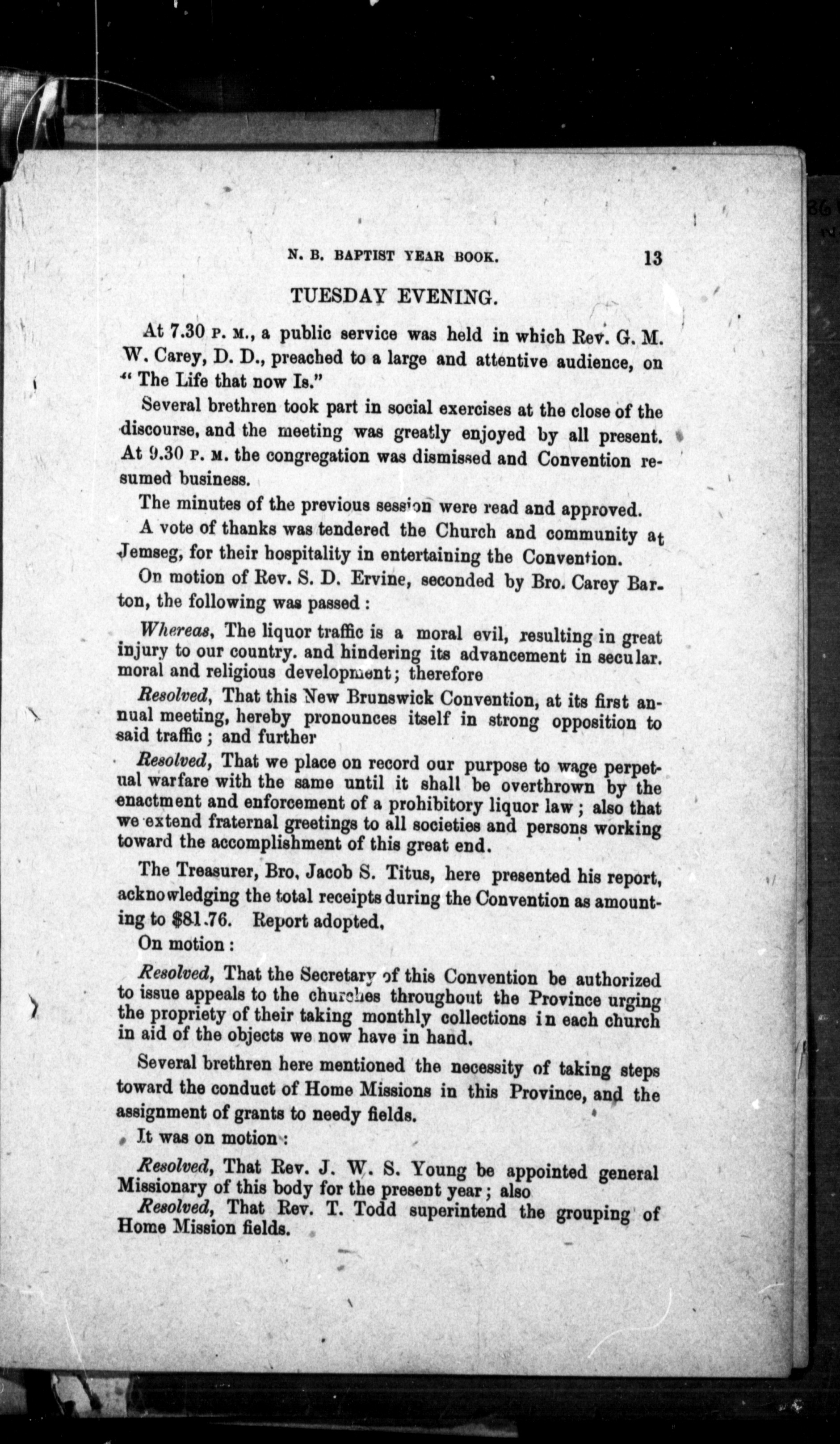 N. B. BAPTIST YEAR BOOK. 13

TUESDAY EVENING.

At 7.30 P. M., a public service was held in which Rev. G. M. W. Carey, D. D., preached to a large and attentive audience, on "The Life that now Is."

Several brethren took part in social exercises at the close of the discourse, and the meeting was greatly enjoyed by all present. At 9.30 P. M. the congregation was dismissed and Convention resumed business.

The minutes of the previous session were read and approved.

A vote of thanks was tendered the Church and community at Jemseg, for their hospitality in entertaining the Convention.

On motion of Rev. S. D. Ervine, seconded by Bro. Carey Barton, the following was passed:

Whereas, The liquor traffic is a moral evil, resulting in great injury to our country. and hindering its advancement in secular. moral and religious development; therefore

Resolved, That this New Brunswick Convention, at its first annual meeting, hereby pronounces itself in strong opposition to said traffic; and further

Resolved, That we place on record our purpose to wage perpetual warfare with the same until it shall be overthrown by the enactment and enforcement of a prohibitory liquor law; also that we extend fraternal greetings to all societies and persons working toward the accomplishment of this great end.

The Treasurer, Bro. Jacob S. Titus, here presented his report, acknowledging the total receipts during the Convention as amounting to $81.76. Report adopted.

On motion:

Resolved, That the Secretary of this Convention be authorized to issue appeals to the churches throughout the Province urging the propriety of their taking monthly collections in each church in aid of the objects we now have in hand.

Several brethren here mentioned the necessity of taking steps toward the conduct of Home Missions in this Province, and the assignment of grants to needy fields.

It was on motion:

Resolved, That Rev. J. W. S. Young be appointed general Missionary of this body for the present year; also

Resolved, That Rev. T. Todd superintend the grouping of Home Mission fields.